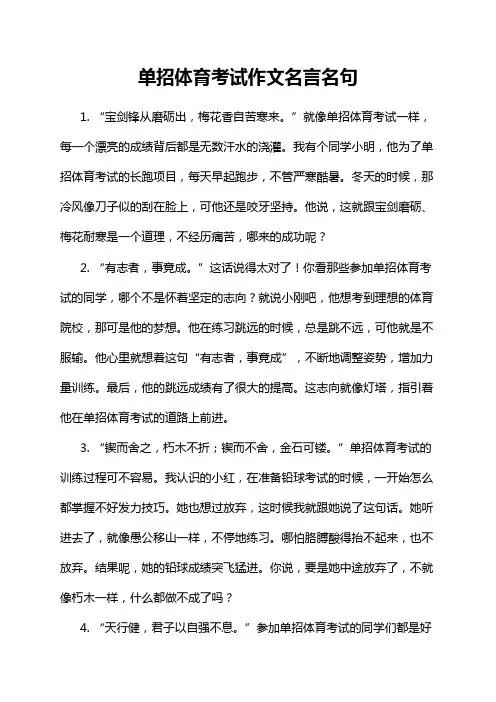 单招体育考试作文名言名句

1. “宝剑锋从磨砺出，梅花香自苦寒来。”就像单招体育考试一样，每一个漂亮的成绩背后都是无数汗水的浇灌。我有个同学小明，他为了单招体育考试的长跑项目，每天早起跑步，不管严寒酷暑。冬天的时候，那冷风像刀子似的刮在脸上，可他还是咬牙坚持。他说，这就跟宝剑磨砺、梅花耐寒是一个道理，不经历痛苦，哪来的成功呢？

2. “有志者，事竟成。”这话说得太对了！你看那些参加单招体育考试的同学，哪个不是怀着坚定的志向？就说小刚吧，他想考到理想的体育院校，那可是他的梦想。他在练习跳远的时候，总是跳不远，可他就是不服输。他心里就想着这句“有志者，事竟成”，不断地调整姿势，增加力量训练。最后，他的跳远成绩有了很大的提高。这志向就像灯塔，指引着他在单招体育考试的道路上前进。

3. “锲而舍之，朽木不折；锲而不舍，金石可镂。”单招体育考试的训练过程可不容易。我认识的小红，在准备铅球考试的时候，一开始怎么都掌握不好发力技巧。她也想过放弃，这时候我就跟她说了这句话。她听进去了，就像愚公移山一样，不停地练习。哪怕胳膊酸得抬不起来，也不放弃。结果呢，她的铅球成绩突飞猛进。你说，要是她中途放弃了，不就像朽木一样，什么都做不成了吗？

4. “天行健，君子以自强不息。”参加单招体育考试的同学们都是好